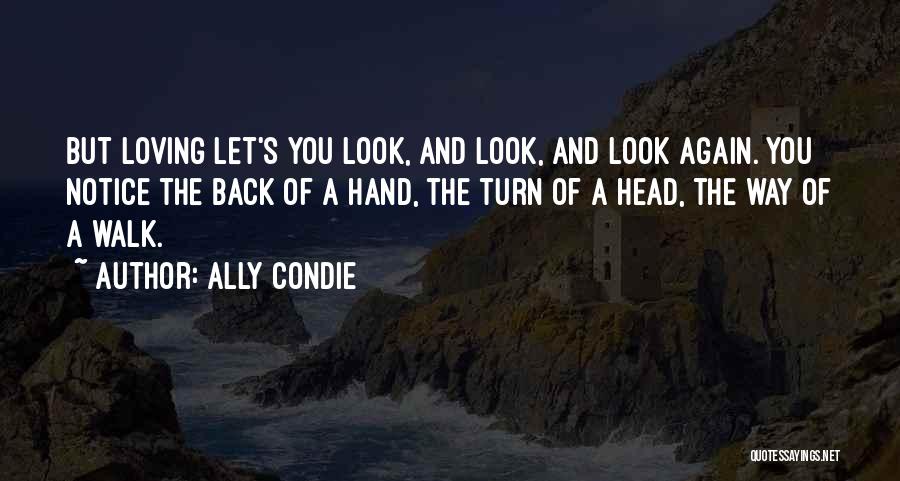 BUT LOVING LET'S YOU LOOK, AND LOOK, AND LOOK AGAIN. YOU NOTICE THE BACK OF A HAND, THE TURN OF A HEAD, THE WAY OF A WALK.

~ AUTHOR: ALLY CONDIE

QUOTESSAYINGS.NET